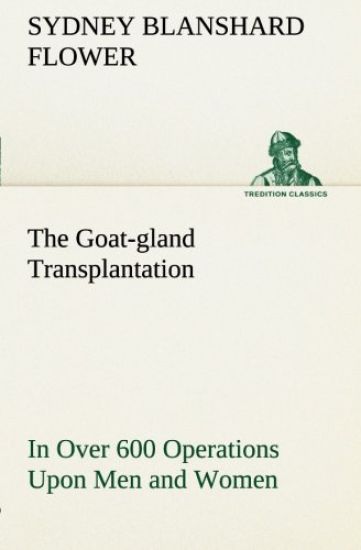 SYDNEY BLANSHARD FLOWER

TREDITION CLASSICS

The Goat-gland Transplantation

In Over 600 Operations Upon Men and Women